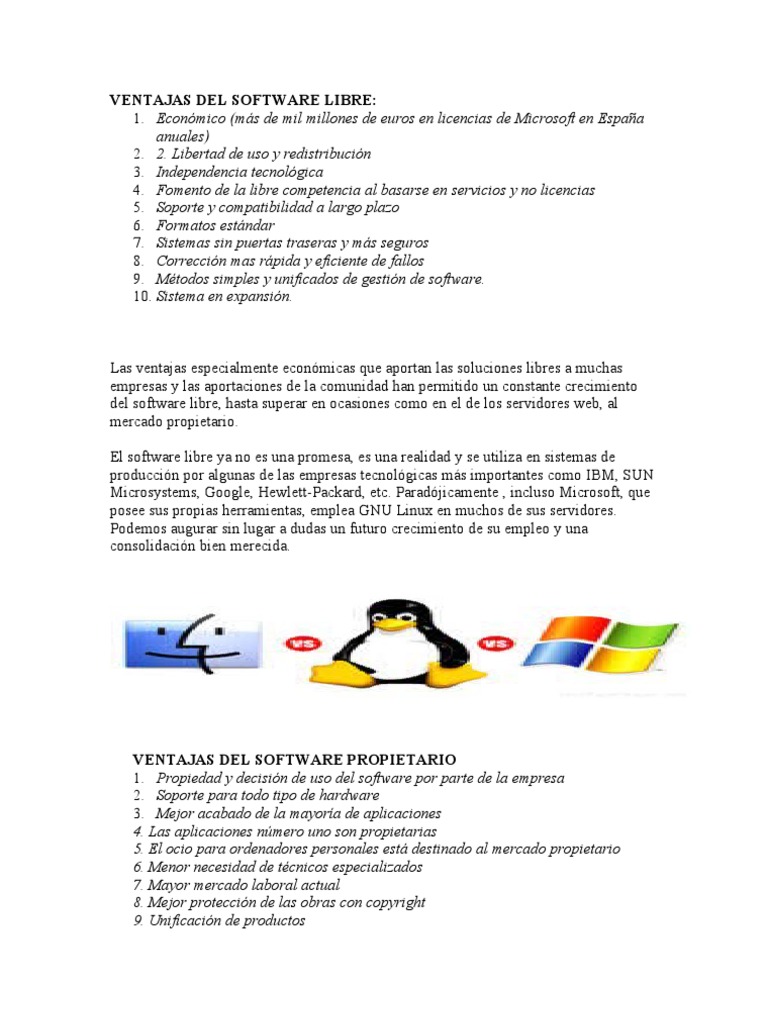 VENTAJAS DEL SOFTWARE LIBRE:
1. Económico (más de mil millones de euros en licencias de Microsoft en España anuales)
2. 2. Libertad de uso y redistribución
3. Independencia tecnológica
4. Fomento de la libre competencia al basarse en servicios y no licencias
5. Soporte y compatibilidad a largo plazo
6. Formatos estándar
7. Sistemas sin puertas traseras y más seguros
8. Corrección mas rápida y eficiente de fallos
9. Métodos simples y unificados de gestión de software.
10. Sistema en expansión.

Las ventajas especialmente económicas que aportan las soluciones libres a muchas empresas y las aportaciones de la comunidad han permitido un constante crecimiento del software libre, hasta superar en ocasiones como en el de los servidores web, al mercado propietario.

El software libre ya no es una promesa, es una realidad y se utiliza en sistemas de producción por algunas de las empresas tecnológicas más importantes como IBM, SUN Microsystems, Google, Hewlett-Packard, etc. Paradójicamente , incluso Microsoft, que posee sus propias herramientas, emplea GNU Linux en muchos de sus servidores. Podemos augurar sin lugar a dudas un futuro crecimiento de su empleo y una consolidación bien merecida.

VS VS

VENTAJAS DEL SOFTWARE PROPIETARIO
1. Propiedad y decisión de uso del software por parte de la empresa
2. Soporte para todo tipo de hardware
3. Mejor acabado de la mayoría de aplicaciones
4. Las aplicaciones número uno son propietarias
5. El ocio para ordenadores personales está destinado al mercado propietario
6. Menor necesidad de técnicos especializados
7. Mayor mercado laboral actual
8. Mejor protección de las obras con copyright
9. Unificación de productos